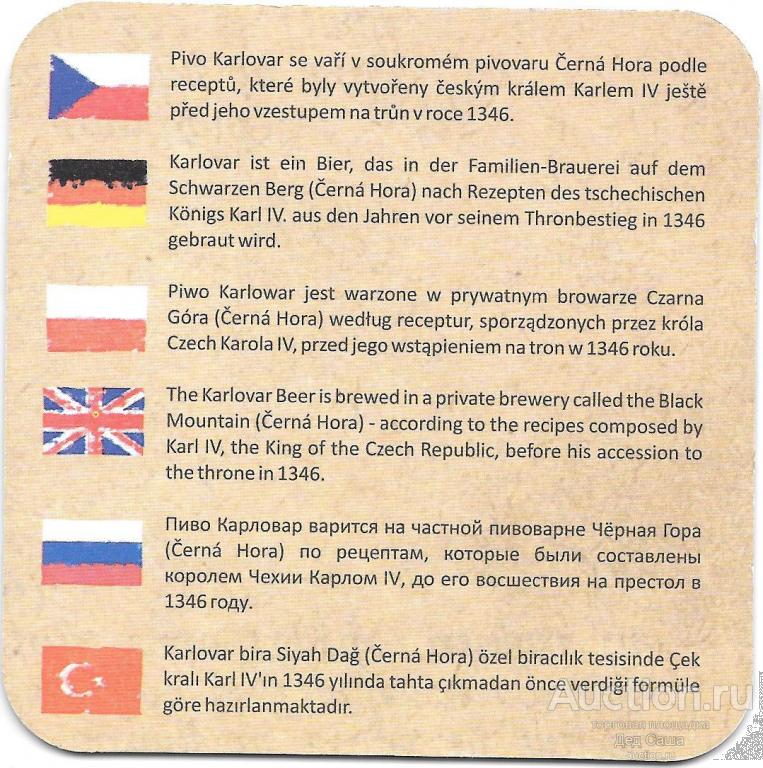 Pivo Karlovar se vaří v soukromém pivovaru Černá Hora podle receptů, které byly vytvořeny českým králem Karlem IV ještě před jeho vzestupem na trůn v roce 1346.

Karlovar ist ein Bier, das in der Familien-Brauerei auf dem Schwarzen Berg (Černá Hora) nach Rezepten des tschechischen Königs Karl IV. aus den Jahren vor seinem Thronbestieg in 1346 gebraut wird.

Piwo Karlowar jest warzone w prywatnym browarze Czarna Góra (Černá Hora) według receptur, sporządzonych przez króla Czech Karola IV, przed jego wstąpieniem na tron w 1346 roku.

The Karlovar Beer is brewed in a private brewery called the Black Mountain (Černá Hora) - according to the recipes composed by Karl IV, the King of the Czech Republic, before his accession to the throne in 1346.

Пиво Карловар варится на частной пивоварне Чёрная Гора (Černá Hora) по рецептам, которые были составлены королем Чехии Карлом IV, до его восшествия на престол в 1346 году.

Karlovar bira Siyah Dağ (Černá Hora) özel biracılık tesisinde Çek kralı Karl IV'ın 1346 yılında tahta çıkmadan önce verdiği formüle göre hazırlanmaktadır.

Auction.ru
торговая площадка
Дед Саша